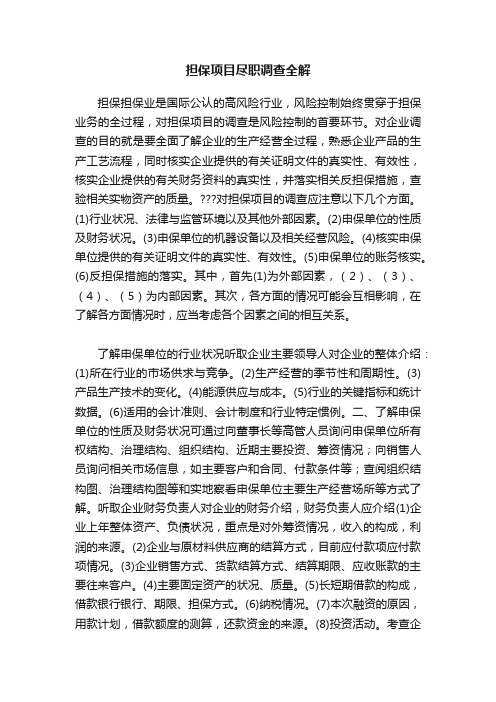 担保项目尽职调查全解

担保担保业是国际公认的高风险行业，风险控制始终贯穿于担保业务的全过程，对担保项目的调查是风险控制的首要环节。对企业调查的目的就是要全面了解企业的生产经营全过程，熟悉企业产品的生产工艺流程，同时核实企业提供的有关证明文件的真实性、有效性，核实企业提供的有关财务资料的真实性，并落实相关反担保措施，查验相关实物资产的质量。???对担保项目的调查应注意以下几个方面。(1)行业状况、法律与监管环境以及其他外部因素。(2)申保单位的性质及财务状况。(3)申保单位的机器设备以及相关经营风险。(4)核实申保单位提供的有关证明文件的真实性、有效性。(5)申保单位的账务核实。(6)反担保措施的落实。其中，首先(1)为外部因素，（2）、（3）、（4）、（5）为内部因素。其次，各方面的情况可能会互相影响，在了解各方面情况时，应当考虑各个因素之间的相互关系。

了解申保单位的行业状况听取企业主要领导人对企业的整体介绍：(1)所在行业的市场供求与竞争。(2)生产经营的季节性和周期性。(3)产品生产技术的变化。(4)能源供应与成本。(5)行业的关键指标和统计数据。(6)适用的会计准则、会计制度和行业特定惯例。二、了解申保单位的性质及财务状况可通过向董事长等高管人员询问申保单位所有权结构、治理结构、组织结构、近期主要投资、筹资情况；向销售人员询问相关市场信息，如主要客户和合同、付款条件等；查阅组织结构图、治理结构图等和实地察看申保单位主要生产经营场所等方式了解。听取企业财务负责人对企业的财务介绍，财务负责人应介绍(1)企业上年整体资产、负债状况，重点是对外筹资情况，收入的构成，利润的来源。(2)企业与原材料供应商的结算方式，目前应付款项应付款项情况。(3)企业销售方式、货款结算方式、结算期限、应收账款的主要往来客户。(4)主要固定资产的状况、质量。(5)长短期借款的构成，借款银行银行、期限、担保方式。(6)纳税情况。(7)本次融资的原因，用款计划，借款额度的测算，还款资金的来源。(8)投资活动。考查企